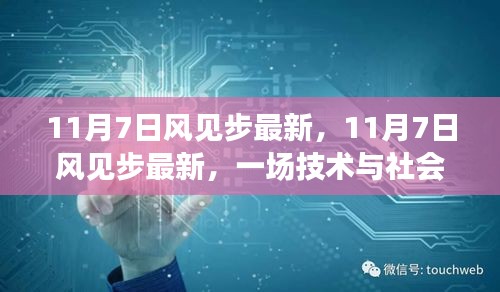 11月7日风见步最新，11月7日风见步最新，一场技术与社会

微信号: touchweb